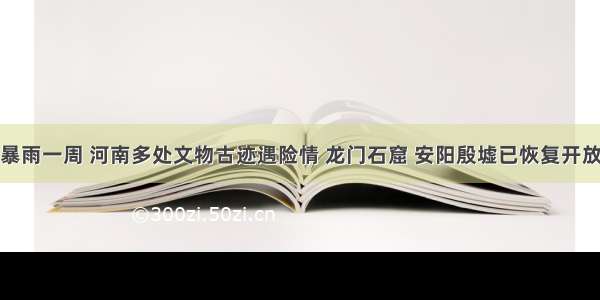 暴雨一周 河南多处文物古迹遇险情 龙门石窟 安阳殷墟已恢复开放

©300zi.50zi.cn